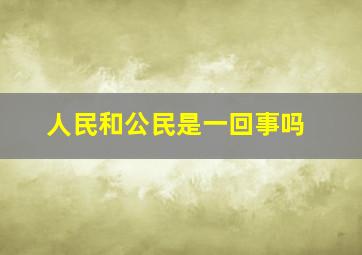 人民和公民是一回事吗